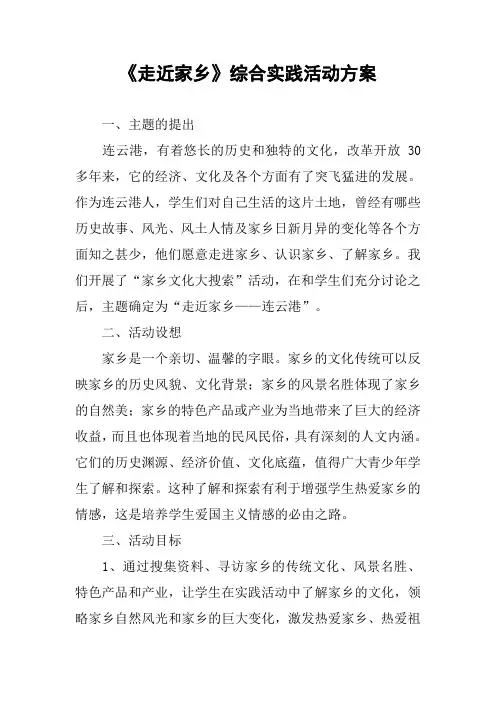 《走近家乡》综合实践活动方案

一、主题的提出

连云港，有着悠长的历史和独特的文化，改革开放 30 多年来，它的经济、文化及各个方面有了突飞猛进的发展。作为连云港人，学生们对自己生活的这片土地，曾经有哪些历史故事、风光、风土人情及家乡日新月异的变化等各个方面知之甚少，他们愿意走进家乡、认识家乡、了解家乡。我们开展了“家乡文化大搜索”活动，在和学生们充分讨论之后，主题确定为“走近家乡——连云港”。

二、活动设想

家乡是一个亲切、温馨的字眼。家乡的文化传统可以反映家乡的历史风貌、文化背景；家乡的风景名胜体现了家乡的自然美；家乡的特色产品或产业为当地带来了巨大的经济收益，而且也体现着当地的民风民俗，具有深刻的人文内涵。它们的历史渊源、经济价值、文化底蕴，值得广大青少年学生了解和探索。这种了解和探索有利于增强学生热爱家乡的情感，这是培养学生爱国主义情感的必由之路。

三、活动目标

1、通过搜集资料、寻访家乡的传统文化、风景名胜、特色产品和产业，让学生在实践活动中了解家乡的文化，领略家乡自然风光和家乡的巨大变化，激发热爱家乡、热爱祖